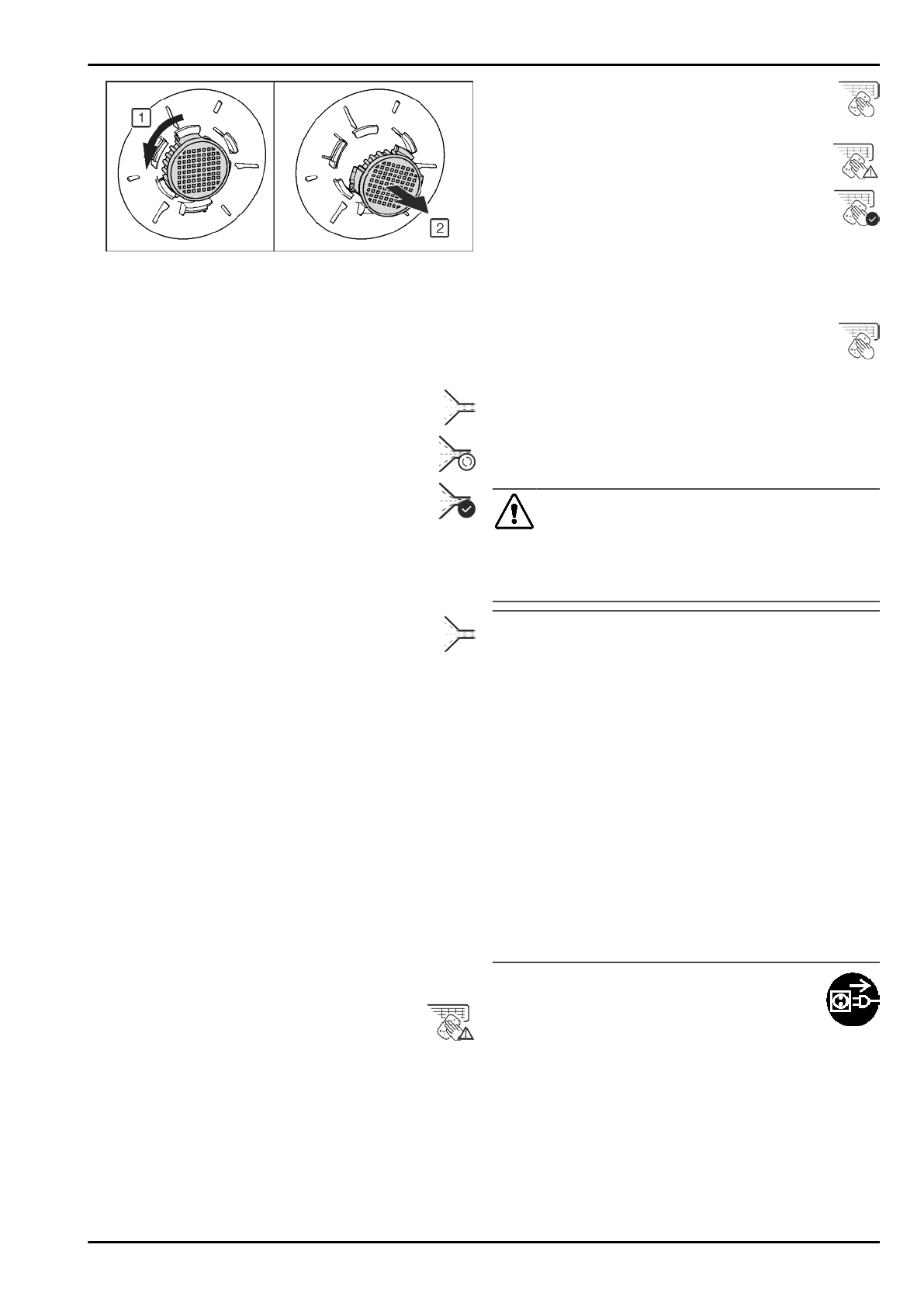 1

2